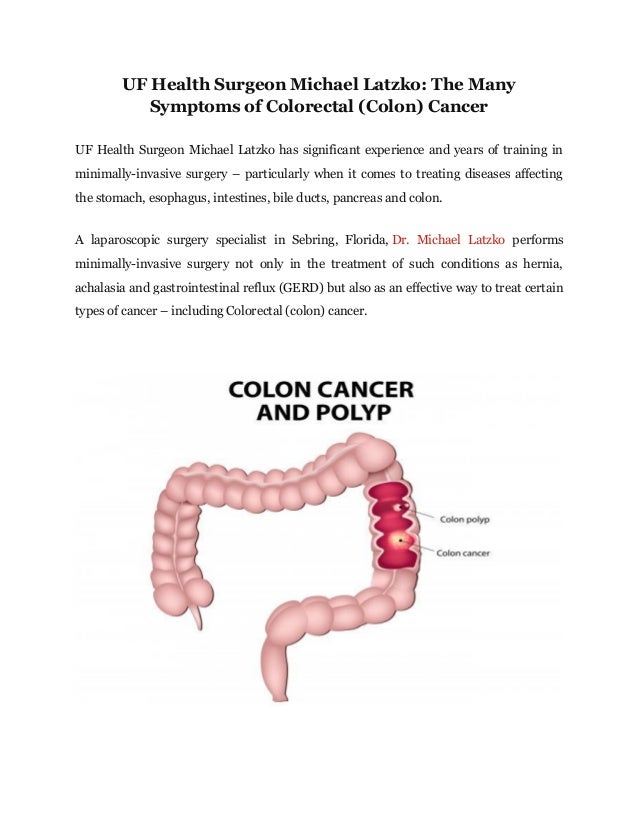 UF Health Surgeon Michael Latzko: The Many Symptoms of Colorectal (Colon) Cancer

UF Health Surgeon Michael Latzko has significant experience and years of training in minimally-invasive surgery – particularly when it comes to treating diseases affecting the stomach, esophagus, intestines, bile ducts, pancreas and colon.

A laparoscopic surgery specialist in Sebring, Florida, Dr. Michael Latzko performs minimally-invasive surgery not only in the treatment of such conditions as hernia, achalasia and gastrointestinal reflux (GERD) but also as an effective way to treat certain types of cancer – including Colorectal (colon) cancer.

COLON CANCER
AND POLYP

Colon polyp

Colon cancer